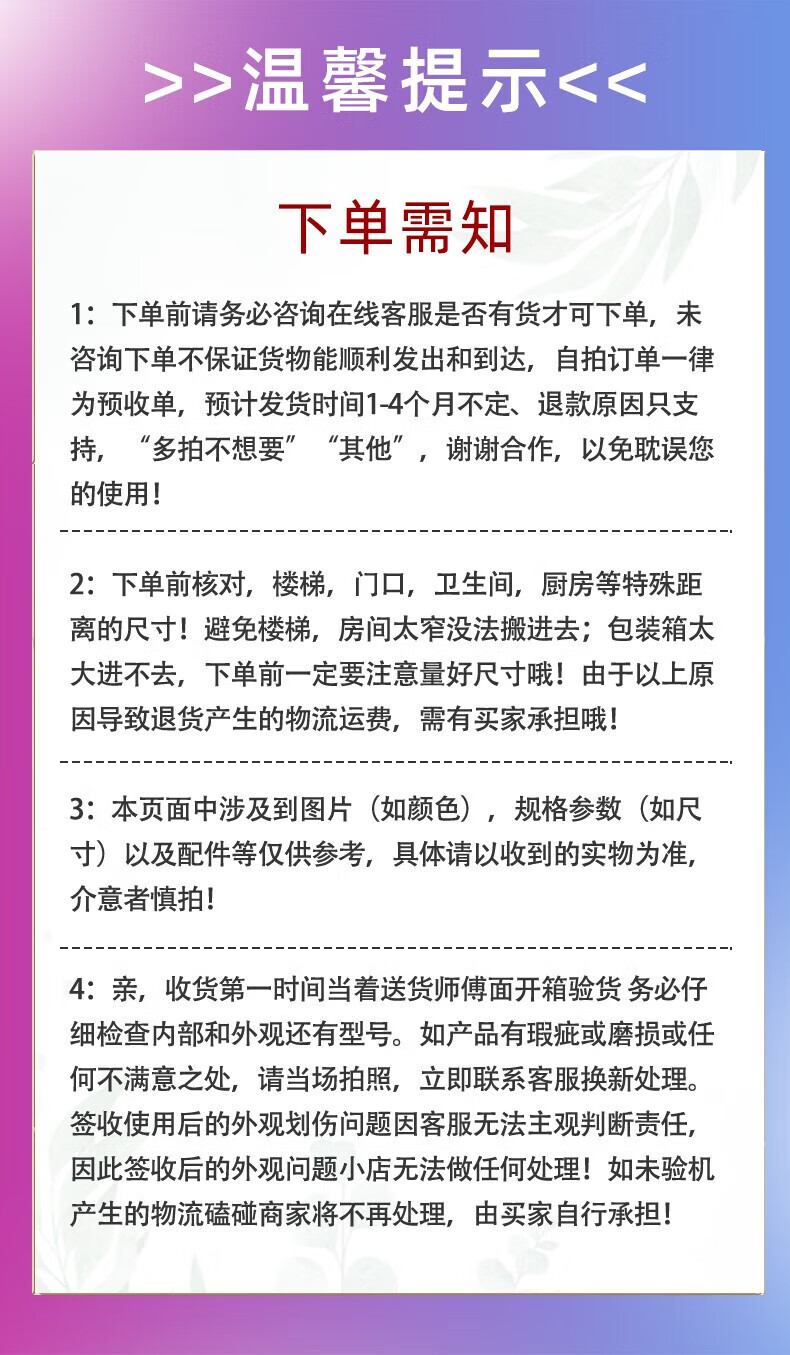 >>温馨提示<<

下单需知

1：下单前请务必咨询在线客服是否有货才可下单，未咨询下单不保证货物能顺利发出和到达，自拍订单一律为预收单，预计发货时间1-4个月不定、退款原因只支持，“多拍不想要”“其他”，谢谢合作，以免耽误您的使用！

2：下单前核对，楼梯，门口，卫生间，厨房等特殊距离的尺寸！避免楼梯，房间太窄没法搬进去；包装箱太大进不去，下单前一定要注意量好尺寸哦！由于以上原因导致退货产生的物流运费，需有买家承担哦！

3：本页面中涉及到图片（如颜色），规格参数（如尺寸）以及配件等仅供参考，具体请以收到的实物为准，介意者慎拍！

4：亲，收货第一时间当着送货师傅面开箱验货 务必仔细检查内部和外观还有型号。如产品有瑕疵或磨损或任何不满意之处，请当场拍照，立即联系客服换新处理。签收使用后的外观划伤问题因客服无法主观判断责任，因此签收后的外观问题小店无法做任何处理！如未验机产生的物流磕碰商家将不再处理，由买家自行承担！